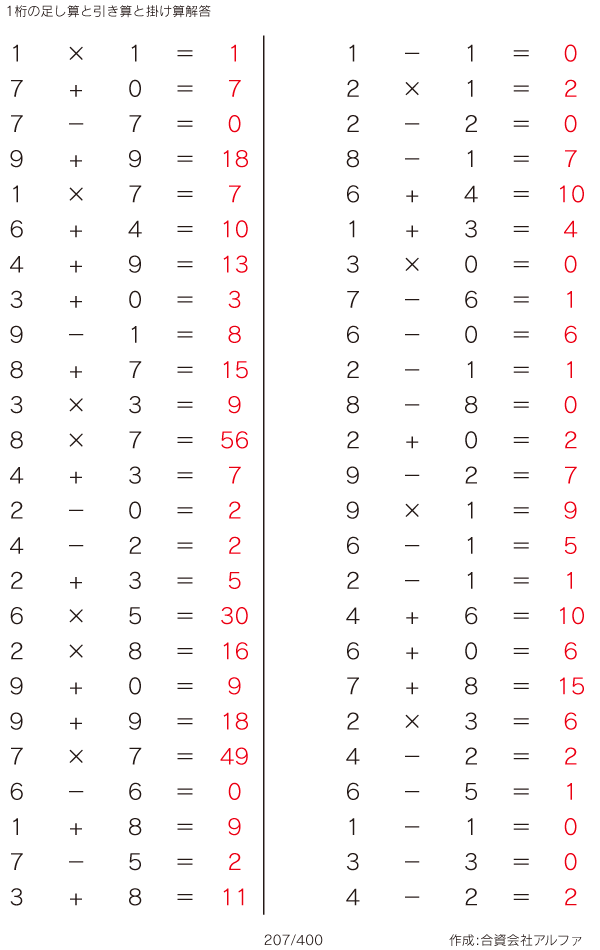 1桁の足し算と引き算と掛け算解答

$1 \times 1 = 1$
$7 + 0 = 7$
$7 - 7 = 0$
$9 + 9 = 18$
$1 \times 7 = 7$
$6 + 4 = 10$
$4 + 9 = 13$
$3 + 0 = 3$
$9 - 1 = 8$
$8 + 7 = 15$
$3 \times 3 = 9$
$8 \times 7 = 56$
$4 + 3 = 7$
$2 - 0 = 2$
$4 - 2 = 2$
$2 + 3 = 5$
$6 \times 5 = 30$
$2 \times 8 = 16$
$9 + 0 = 9$
$9 + 9 = 18$
$7 \times 7 = 49$
$6 - 6 = 0$
$1 + 8 = 9$
$7 - 5 = 2$
$3 + 8 = 11$

$1 - 1 = 0$
$2 \times 1 = 2$
$2 - 2 = 0$
$8 - 1 = 7$
$6 + 4 = 10$
$1 + 3 = 4$
$3 \times 0 = 0$
$7 - 6 = 1$
$6 - 0 = 6$
$2 - 1 = 1$
$8 - 8 = 0$
$2 + 0 = 2$
$9 - 2 = 7$
$9 \times 1 = 9$
$6 - 1 = 5$
$2 - 1 = 1$
$4 + 6 = 10$
$6 + 0 = 6$
$7 + 8 = 15$
$2 \times 3 = 6$
$4 - 2 = 2$
$6 - 5 = 1$
$1 - 1 = 0$
$3 - 3 = 0$
$4 - 2 = 2$

207/400

作成:合資会社アルファ